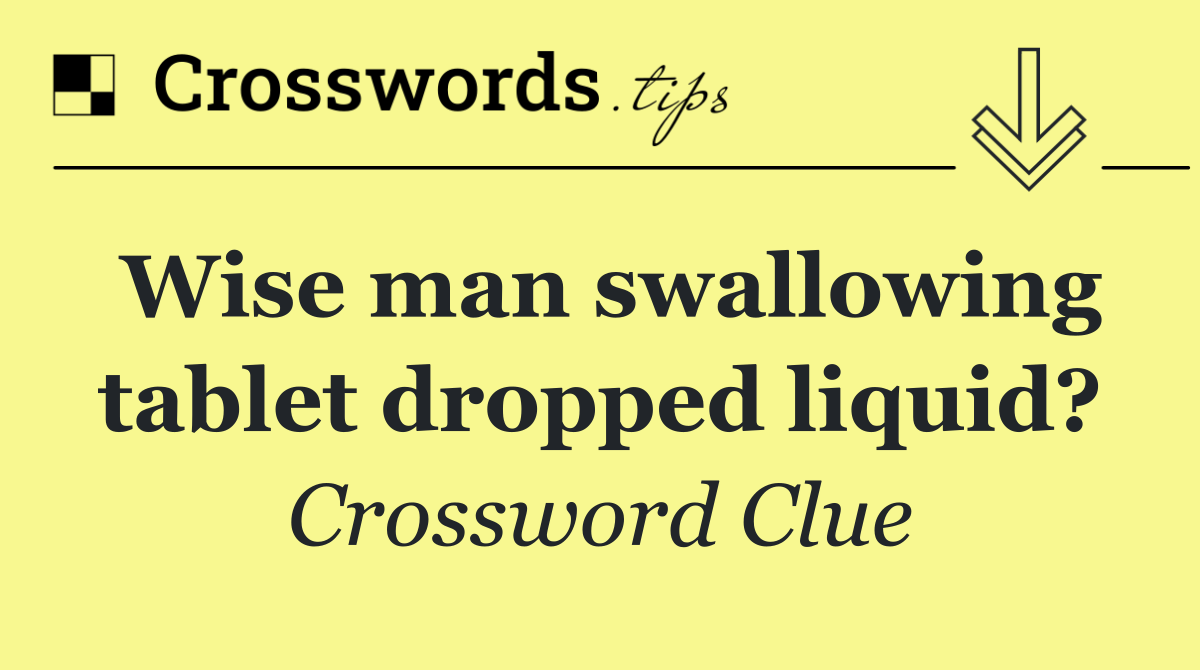 Crosswords.tips

Wise man swallowing tablet dropped liquid?

Crossword Clue